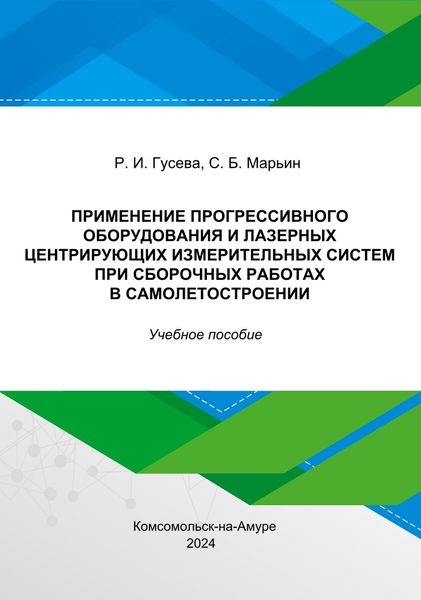 Р. И. Гусева, С. Б. Марьин

ПРИМЕНЕНИЕ ПРОГРЕССИВНОГО ОБОРУДОВАНИЯ И ЛАЗЕРНЫХ ЦЕНТРИРУЮЩИХ ИЗМЕРИТЕЛЬНЫХ СИСТЕМ ПРИ СБОРОЧНЫХ РАБОТАХ В САМОЛЕТОСТРОЕНИИ

Учебное пособие

Комсомольск-на-Амуре
2024